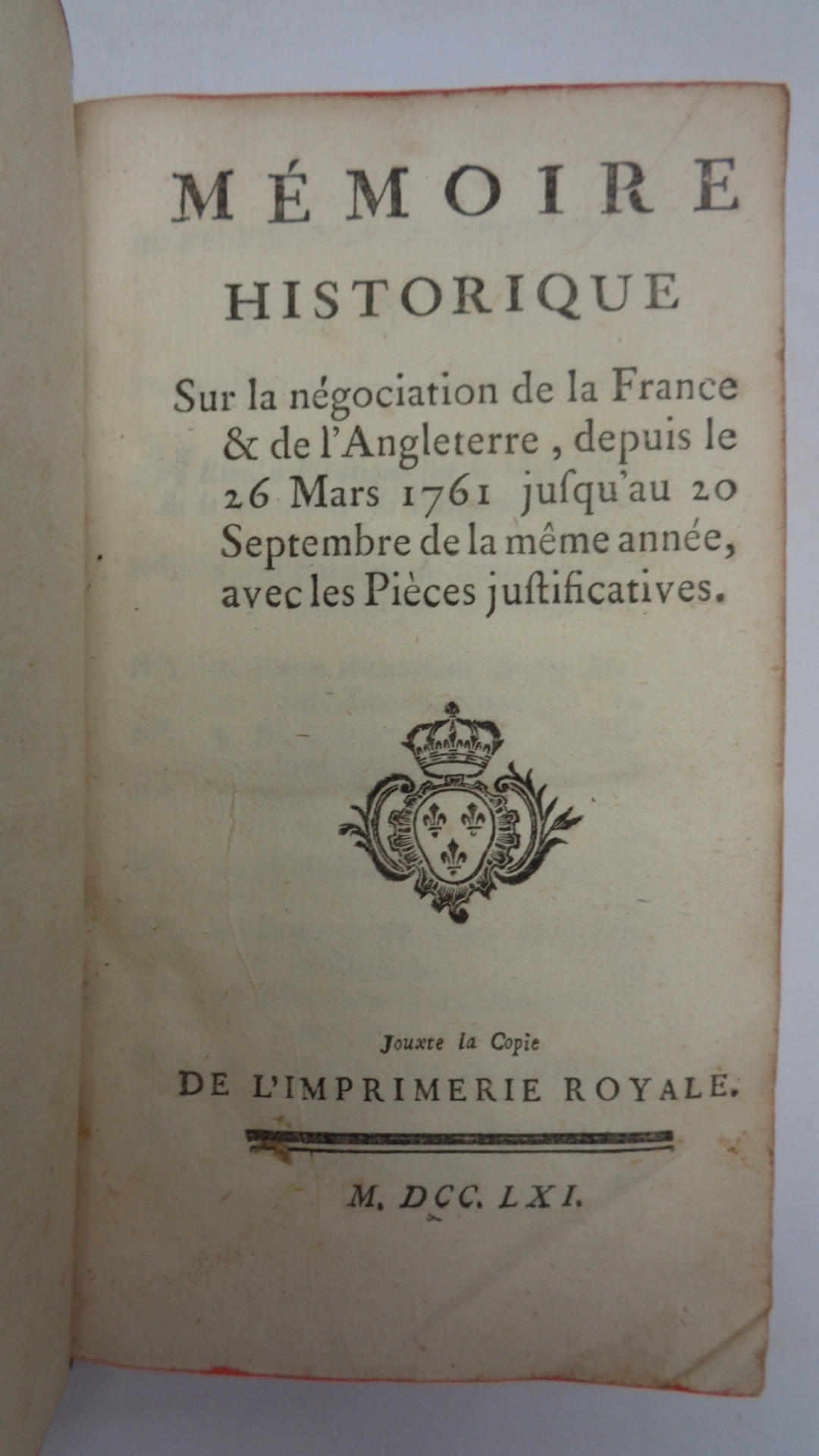 MÉMOIRE HISTORIQUE

Sur la négociation de la France & de l'Angleterre, depuis le 26 Mars 1761 jusqu'au 20 Septembre de la même année, avec les Pièces justificatives.

Jouxte la Copie
DE L'IMPRIMERIE ROYALE.

M. DCC. LXI.